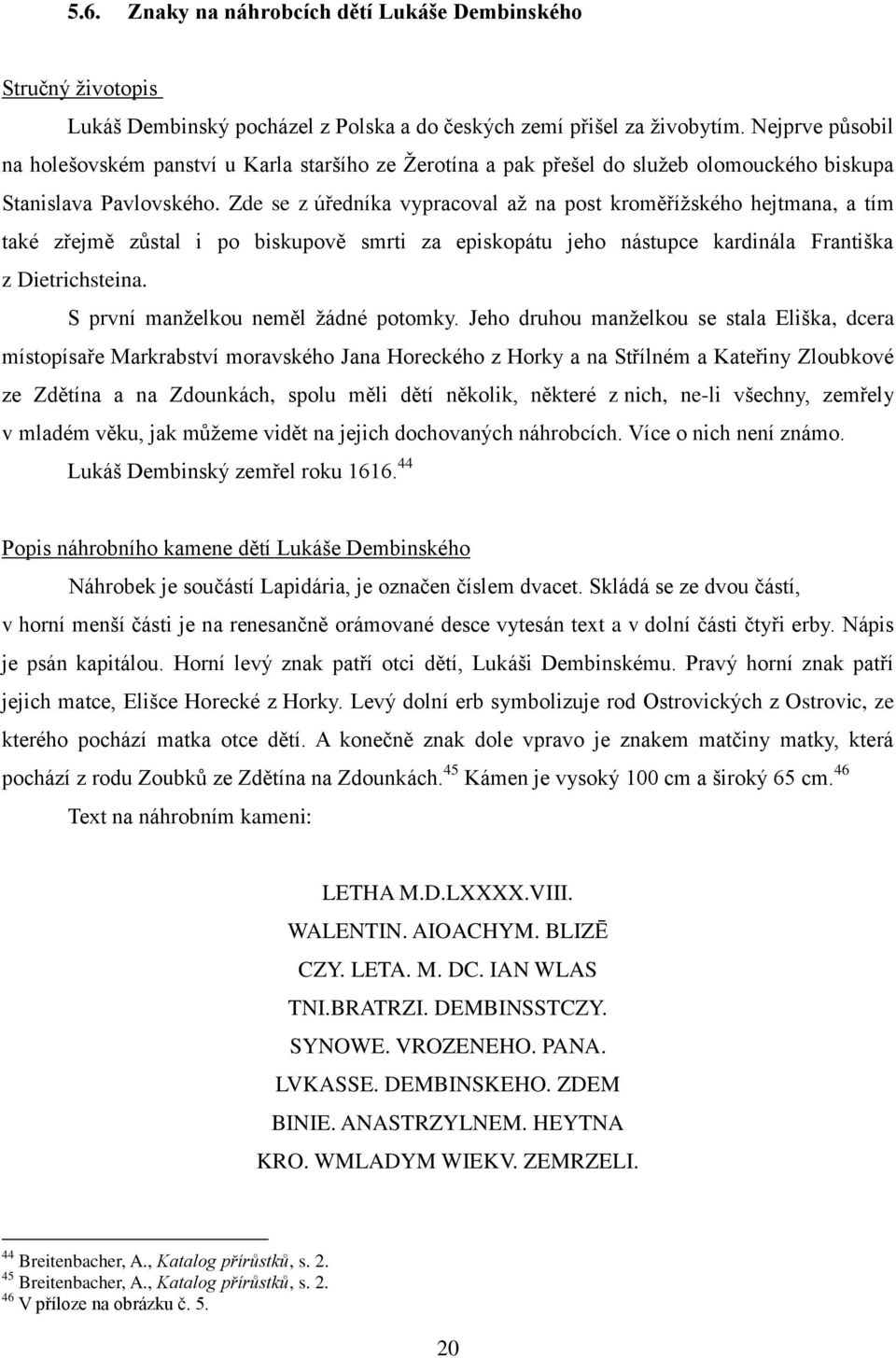 5.6. Znaky na náhrobcích dětí Lukáše Dembinského

Stručný životopis

Lukáš Dembinský pocházel z Polska a do českých zemí přišel za živobytím. Nejprve působil na holešovském panství u Karla staršího ze Žerotína a pak přešel do služeb olomouckého biskupa Stanislava Pavlovského. Zde se z úředníka vypracoval až na post kroměřížského hejtmana, a tím také zřejmě zůstal i po biskupově smrti za episkopátu jeho nástupce kardinála Františka z Dietrichsteina.

S první manželkou neměl žádné potomky. Jeho druhou manželkou se stala Eliška, dcera místopísaře Markrabství moravského Jana Horeckého z Horky a na Střílném a Kateřiny Zloubkové ze Zdětína a na Zdounkách, spolu měli dětí několik, některé z nich, ne-li všechny, zemřely v mladém věku, jak můžeme vidět na jejich dochovaných náhrobcích. Více o nich není známo.

Lukáš Dembinský zemřel roku 1616.$^{44}$

Popis náhrobního kamene dětí Lukáše Dembinského

Náhrobek je součástí Lapidária, je označen číslem dvacet. Skládá se ze dvou částí, v horní menší části je na renesančně orámované desce vytesán text a v dolní části čtyři erby. Nápis je psán kapitálou. Horní levý znak patří otci dětí, Lukáši Dembinskému. Pravý horní znak patří jejich matce, Elišce Horecké z Horky. Levý dolní erb symbolizuje rod Ostrovických z Ostrovic, ze kterého pochází matka otce dětí. A konečně znak dole vpravo je znakem matčiny matky, která pochází z rodu Zoubků ze Zdětína na Zdounkách.$^{45}$ Kámen je vysoký 100 cm a široký 65 cm.$^{46}$

Text na náhrobním kameni:

LETHA M.D.LXXXX.VIII.
WALENTIN. AIOACHYM. BLIZĒ
CZY. LETA. M. DC. IAN WLAS
TNI.BRATRZI. DEMBINSSTCZY.
SYNOWE. VROZENEHO. PANA.
LVKASSE. DEMBINSKEHO. ZDEM
BINIE. ANASTRZYLNEM. HEYTNA
KRO. WMLADYM WIEKV. ZEMRZELI.

$^{44}$ Breitenbacher, A., Katalog přírůstků, s. 2.
$^{45}$ Breitenbacher, A., Katalog přírůstků, s. 2.
$^{46}$ V příloze na obrázku č. 5.

20